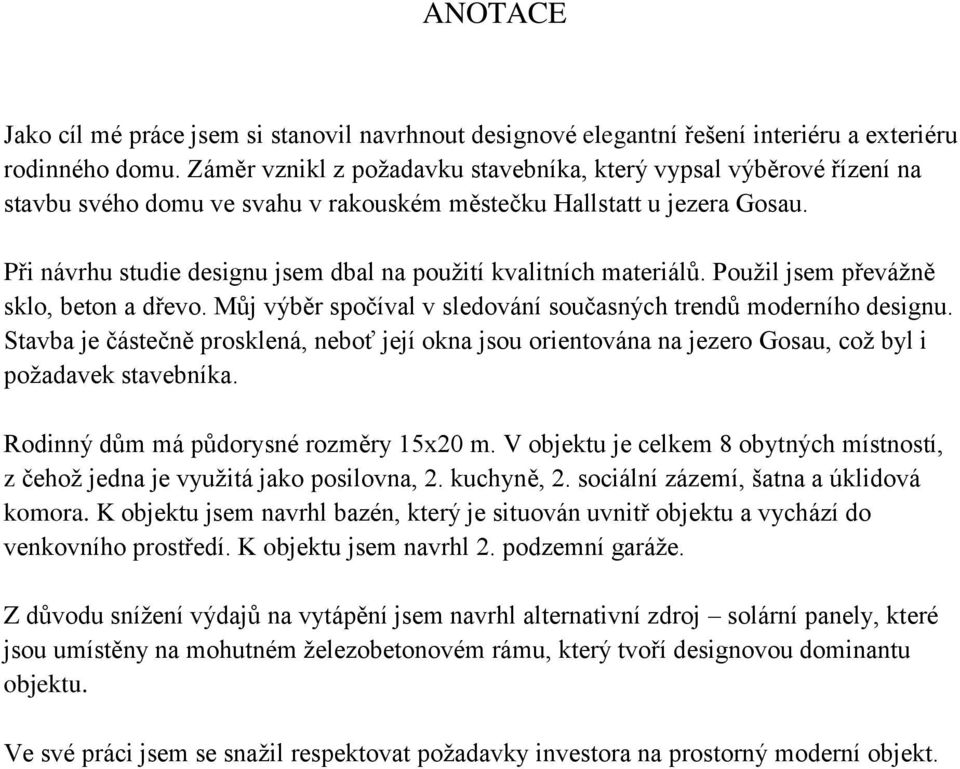 ANOTACE

Jako cíl mé práce jsem si stanovil navrhnout designové elegantní řešení interiéru a exteriéru rodinného domu. Záměr vznikl z požadavku stavebníka, který vypsal výběrové řízení na stavbu svého domu ve svahu v rakouském městečku Hallstatt u jezera Gosau.

Při návrhu studie designu jsem dbal na použití kvalitních materiálů. Použil jsem převážně sklo, beton a dřevo. Můj výběr spočíval v sledování současných trendů moderního designu. Stavba je částečně prosklená, neboť její okna jsou orientována na jezero Gosau, což byl i požadavek stavebníka.

Rodinný dům má půdorysné rozměry 15x20 m. V objektu je celkem 8 obytných místností, z čehož jedna je využitá jako posilovna, 2. kuchyně, 2. sociální zázemí, šatna a úklidová komora. K objektu jsem navrhl bazén, který je situován uvnitř objektu a vychází do venkovního prostředí. K objektu jsem navrhl 2. podzemní garáže.

Z důvodu snížení výdajů na vytápění jsem navrhl alternativní zdroj – solární panely, které jsou umístěny na mohutném železobetonovém rámu, který tvoří designovou dominantu objektu.

Ve své práci jsem se snažil respektovat požadavky investora na prostorný moderní objekt.